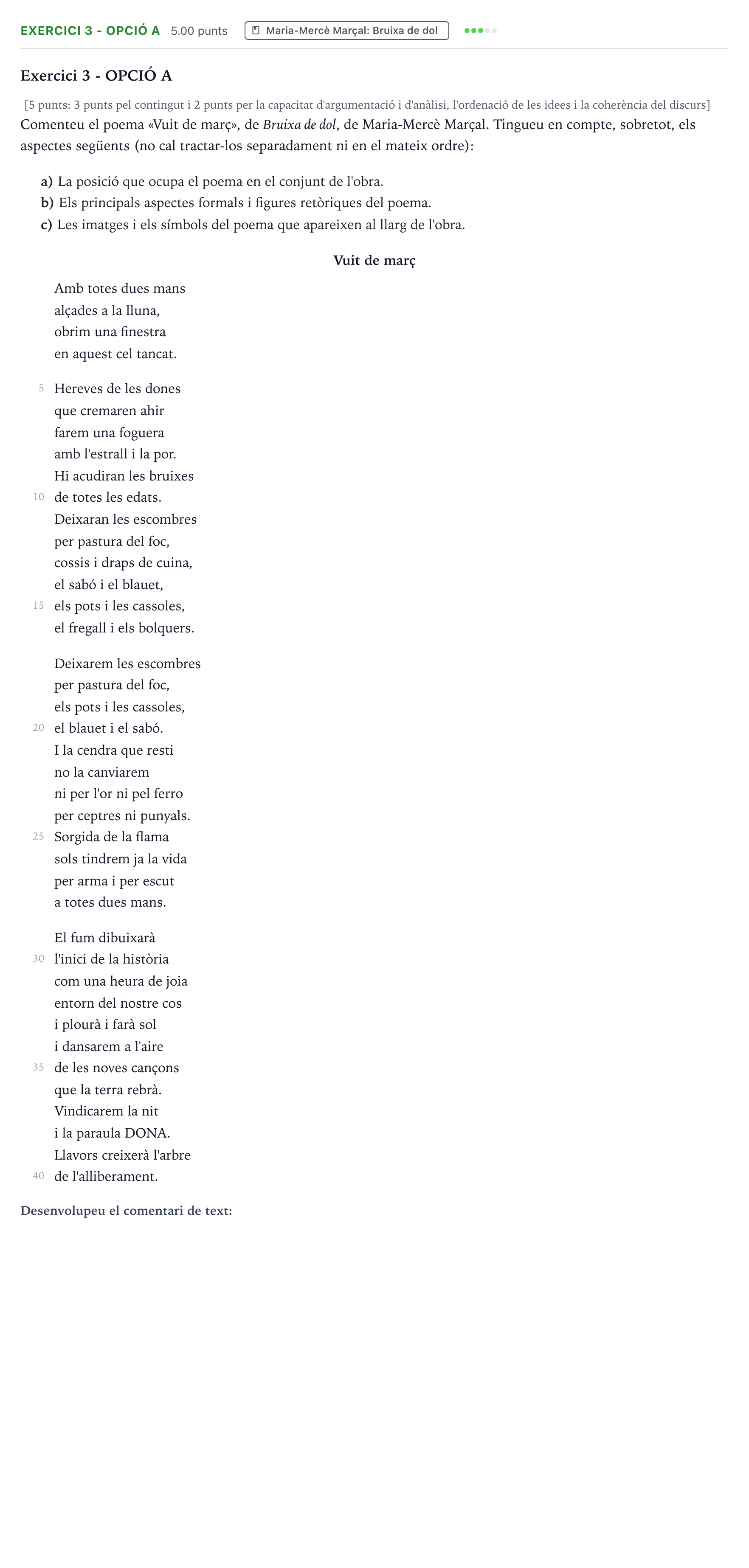 EXERCICI 3 - OPCIÓ A 5.00 punts Maria-Mercè Marçal: Bruixa de dol

Exercici 3 - OPCIÓ A

[5 punts: 3 punts pel contingut i 2 punts per la capacitat d'argumentació i d'anàlisi, l'ordenació de les idees i la coherència del discurs]

Comenteu el poema «Vuit de març», de Bruixa de dol, de Maria-Mercè Marçal. Tingueu en compte, sobretot, els aspectes següents (no cal tractar-los separadament ni en el mateix ordre):

a) La posició que ocupa el poema en el conjunt de l'obra.
b) Els principals aspectes formals i figures retòriques del poema.
c) Les imatges i els símbols del poema que apareixen al llarg de l'obra.

Vuit de març

Amb totes dues mans
alçades a la lluna,
obrim una finestra
en aquest cel tancat.

5 Hereves de les dones
que cremaren ahir
farem una foguera
amb l'estrall i la por.
Hi acudiran les bruixes
10 de totes les edats.
Deixaran les escombres
per pastura del foc,
cossis i draps de cuina,
el sabó i el blauet,
15 els pots i les cassoles,
el fregall i els bolquers.

Deixarem les escombres
per pastura del foc,
els pots i les cassoles,
20 el blauet i el sabó.
I la cendra que resti
no la canviarem
ni per l'or ni pel ferro
per ceptres ni punyals.
25 Sorgida de la flama
sols tindrem ja la vida
per arma i per escut
a totes dues mans.

El fum dibuixarà
30 l'inici de la història
com una heura de joia
entorn del nostre cos
i plourà i farà sol
i dansarem a l'aire
35 de les noves cançons
que la terra rebrà.
Vindicarem la nit
i la paraula DONA.
Llavors creixerà l'arbre
40 de l'alliberament.

Desenvolupeu el comentari de text: